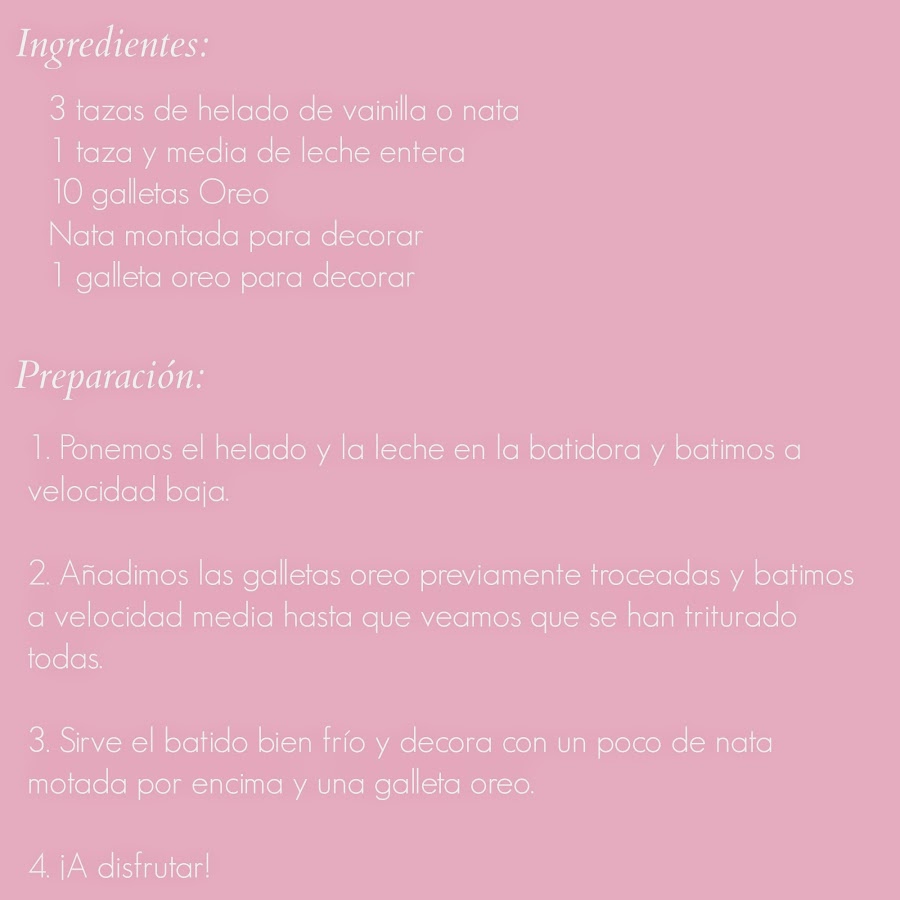 Ingredientes:

3 tazas de helado de vainilla o nata
1 taza y media de leche entera
10 galletas Oreo
Nata montada para decorar
1 galleta oreo para decorar

Preparación:

1. Ponemos el helado y la leche en la batidora y batimos a velocidad baja.

2. Añadimos las galletas oreo previamente troceadas y batimos a velocidad media hasta que veamos que se han triturado todas.

3. Sirve el batido bien frío y decora con un poco de nata motada por encima y una galleta oreo.

4. ¡A disfrutar!